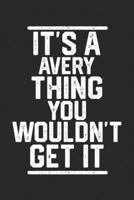 IT'S A AVERY THING YOU WOULDN'T GET IT